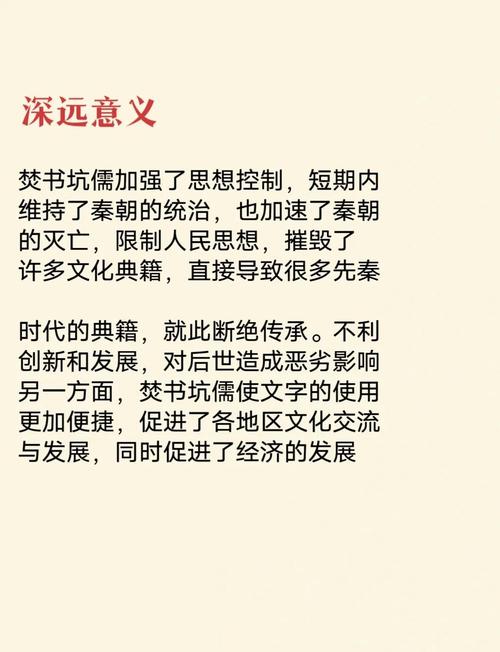 深远意义

焚书坑儒加强了思想控制，短期内维持了秦朝的统治，也加速了秦朝的灭亡，限制人民思想，摧毁了许多文化典籍，直接导致很多先秦

时代的典籍，就此断绝传承。不利创新和发展，对后世造成恶劣影响另一方面，焚书坑儒使文字的使用更加便捷，促进了各地区文化交流与发展，同时促进了经济的发展